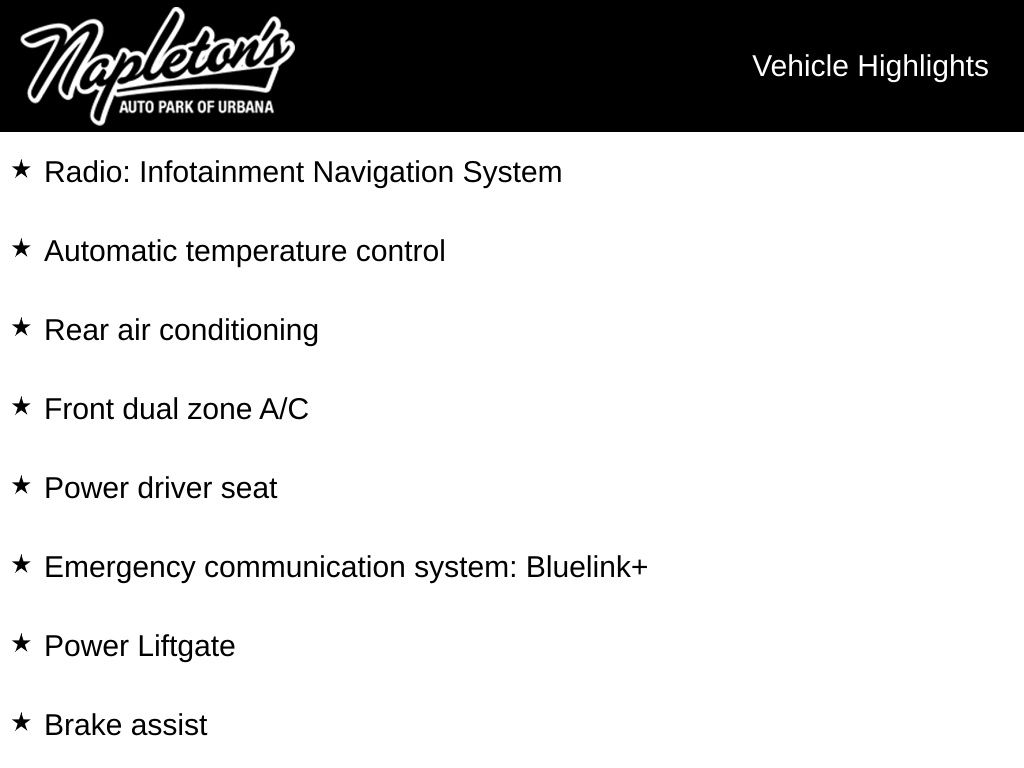 Napleton's
AUTO PARK OF URBANA

Vehicle Highlights

★ Radio: Infotainment Navigation System

★ Automatic temperature control

★ Rear air conditioning

★ Front dual zone A/C

★ Power driver seat

★ Emergency communication system: Bluelink+

★ Power Liftgate

★ Brake assist